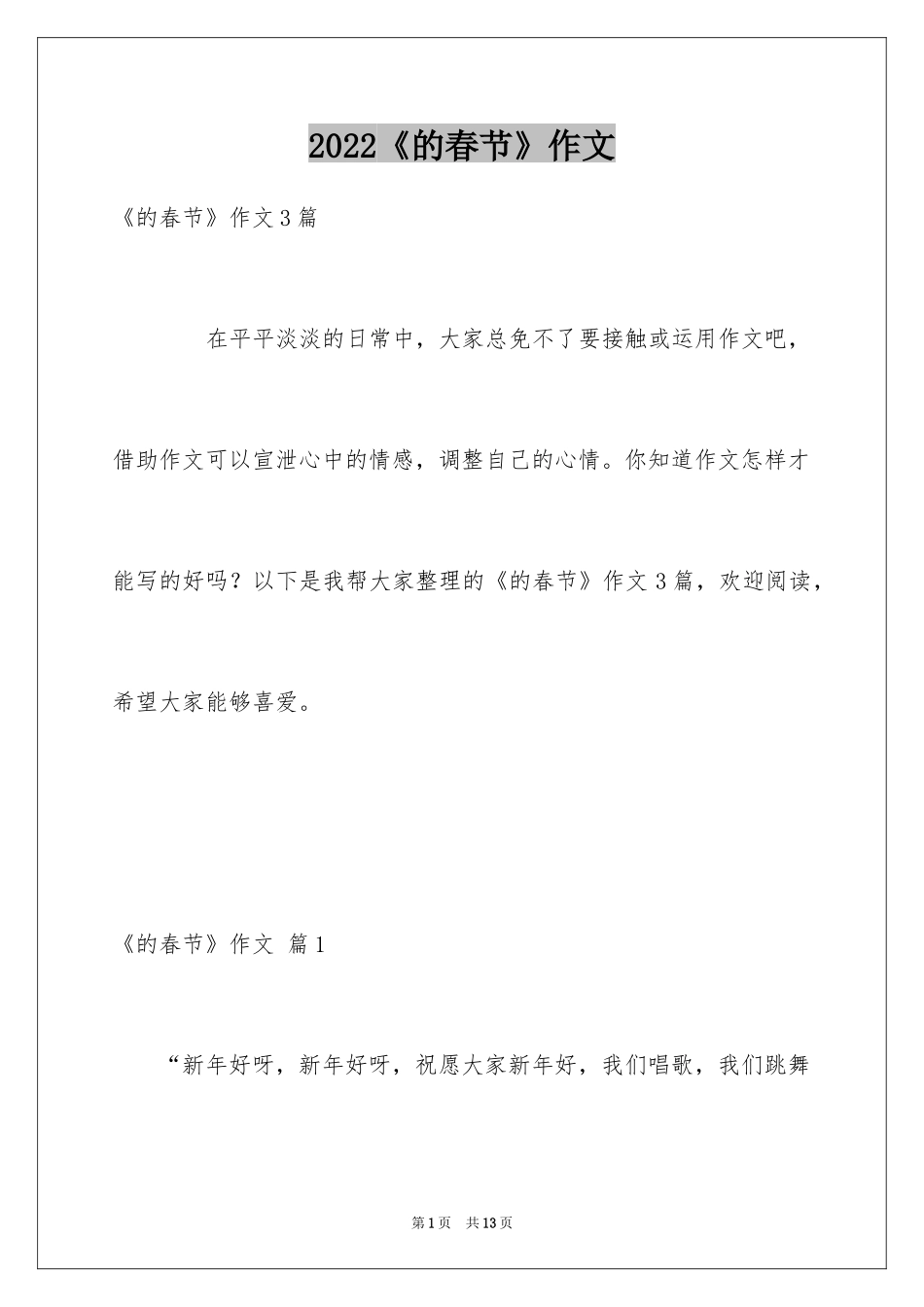 2022《的春节》作文

《的春节》作文3篇

在平平淡淡的日常中，大家总免不了要接触或运用作文吧，借助作文可以宣泄心中的情感，调整自己的心情。你知道作文怎样才能写的好吗？以下是我帮大家整理的《的春节》作文3篇，欢迎阅读，希望大家能够喜爱。

《的春节》作文 篇1

“新年好呀，新年好呀，祝愿大家新年好，我们唱歌，我们跳舞

第1页 共13页